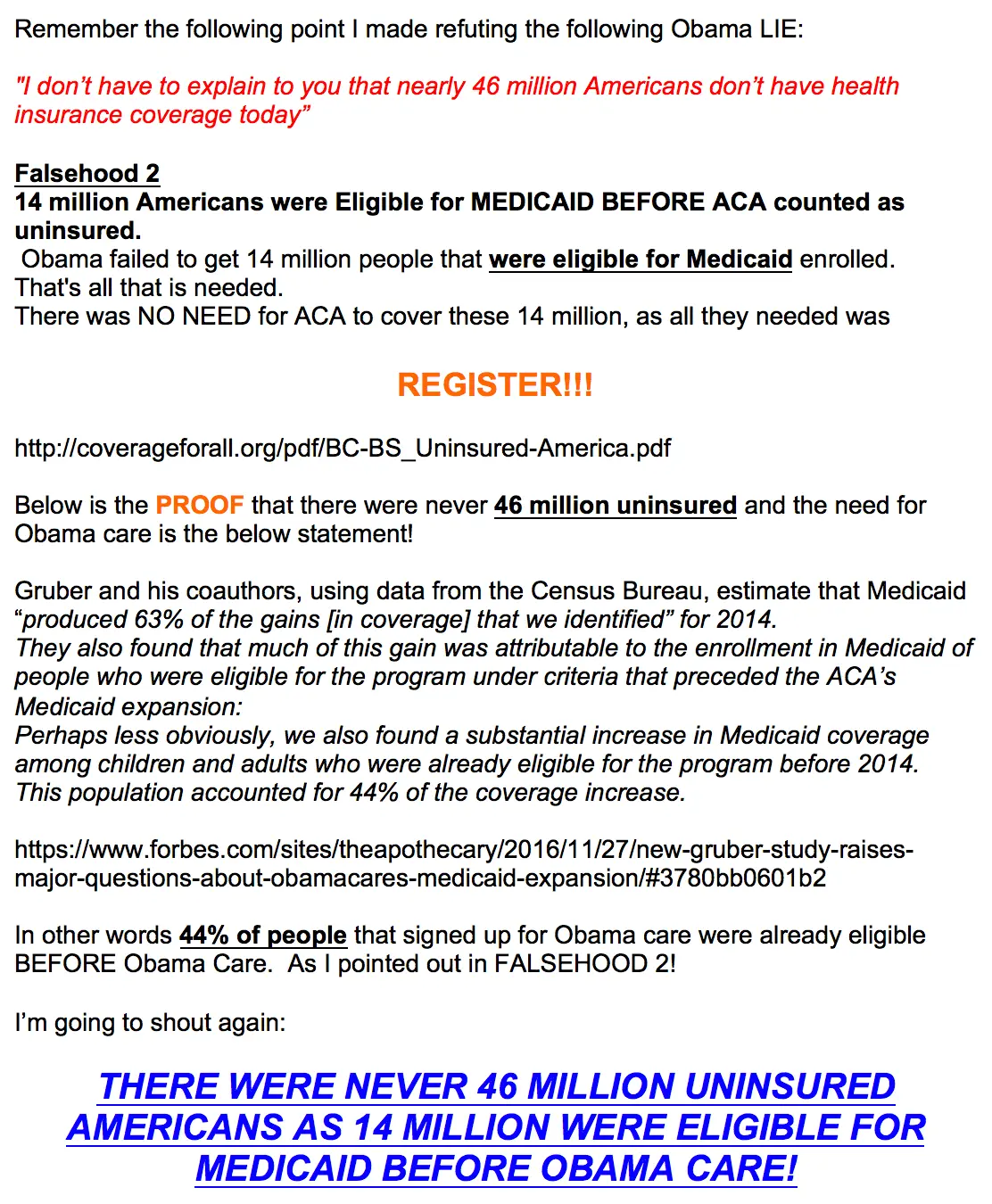 Remember the following point I made refuting the following Obama LIE:

"I don't have to explain to you that nearly 46 million Americans don't have health insurance coverage today"

Falsehood 2
14 million Americans were Eligible for MEDICAID BEFORE ACA counted as uninsured.
Obama failed to get 14 million people that were eligible for Medicaid enrolled.
That's all that is needed.
There was NO NEED for ACA to cover these 14 million, as all they needed was

REGISTER!!!

http://coverageforall.org/pdf/BC-BS_Uninsured-America.pdf

Below is the PROOF that there were never 46 million uninsured and the need for Obama care is the below statement!

Gruber and his coauthors, using data from the Census Bureau, estimate that Medicaid "produced 63% of the gains [in coverage] that we identified" for 2014.
They also found that much of this gain was attributable to the enrollment in Medicaid of people who were eligible for the program under criteria that preceded the ACA's Medicaid expansion:
Perhaps less obviously, we also found a substantial increase in Medicaid coverage among children and adults who were already eligible for the program before 2014. This population accounted for 44% of the coverage increase.

https://www.forbes.com/sites/theapothecary/2016/11/27/new-gruber-study-raises-major-questions-about-obamacares-medicaid-expansion/#3780bb0601b2

In other words 44% of people that signed up for Obama care were already eligible BEFORE Obama Care. As I pointed out in FALSEHOOD 2!

I'm going to shout again:

THERE WERE NEVER 46 MILLION UNINSURED AMERICANS AS 14 MILLION WERE ELIGIBLE FOR MEDICAID BEFORE OBAMA CARE!